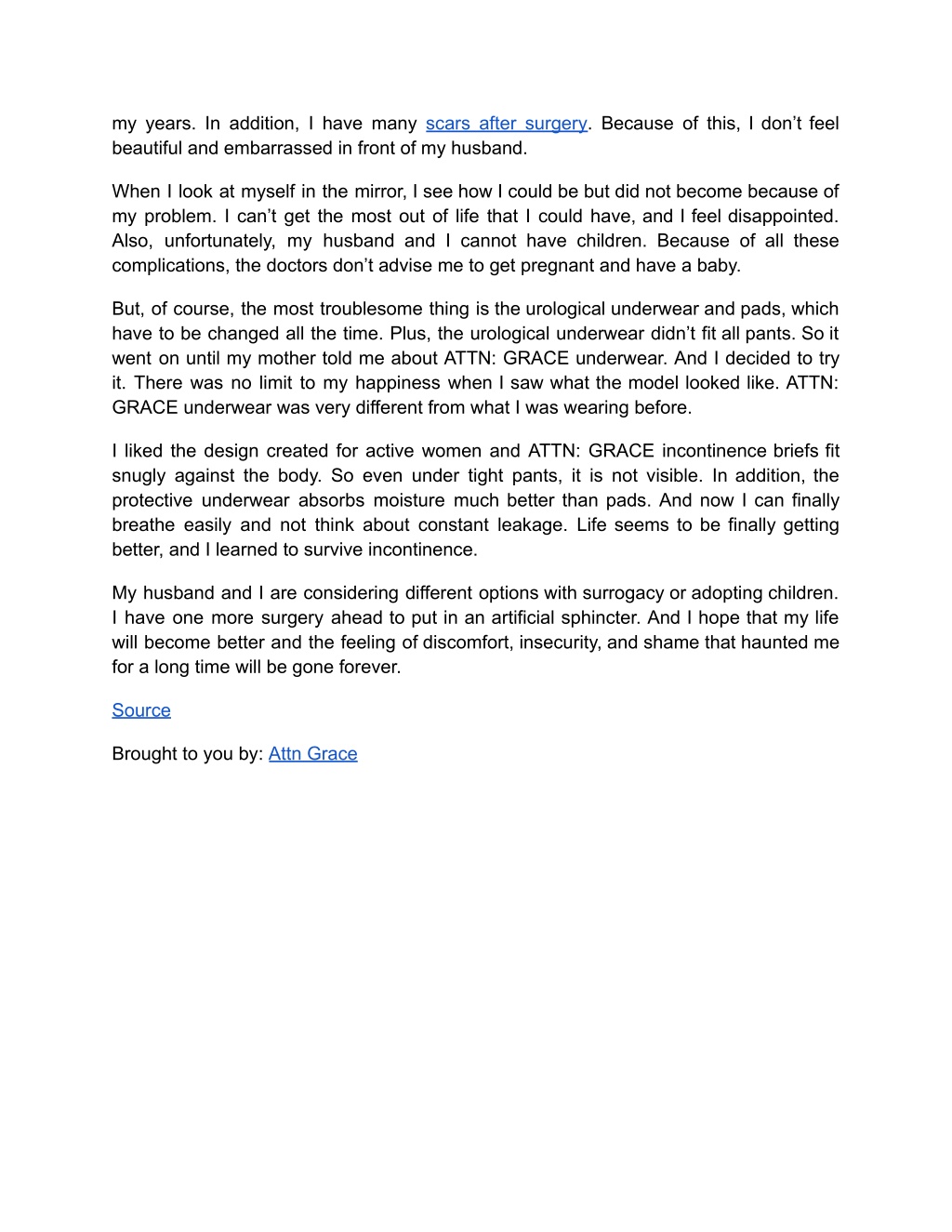 my years. In addition, I have many scars after surgery. Because of this, I don’t feel beautiful and embarrassed in front of my husband.

When I look at myself in the mirror, I see how I could be but did not become because of my problem. I can’t get the most out of life that I could have, and I feel disappointed. Also, unfortunately, my husband and I cannot have children. Because of all these complications, the doctors don’t advise me to get pregnant and have a baby.

But, of course, the most troublesome thing is the urological underwear and pads, which have to be changed all the time. Plus, the urological underwear didn’t fit all pants. So it went on until my mother told me about ATTN: GRACE underwear. And I decided to try it. There was no limit to my happiness when I saw what the model looked like. ATTN: GRACE underwear was very different from what I was wearing before.

I liked the design created for active women and ATTN: GRACE incontinence briefs fit snugly against the body. So even under tight pants, it is not visible. In addition, the protective underwear absorbs moisture much better than pads. And now I can finally breathe easily and not think about constant leakage. Life seems to be finally getting better, and I learned to survive incontinence.

My husband and I are considering different options with surrogacy or adopting children. I have one more surgery ahead to put in an artificial sphincter. And I hope that my life will become better and the feeling of discomfort, insecurity, and shame that haunted me for a long time will be gone forever.

Source

Brought to you by: Attn Grace